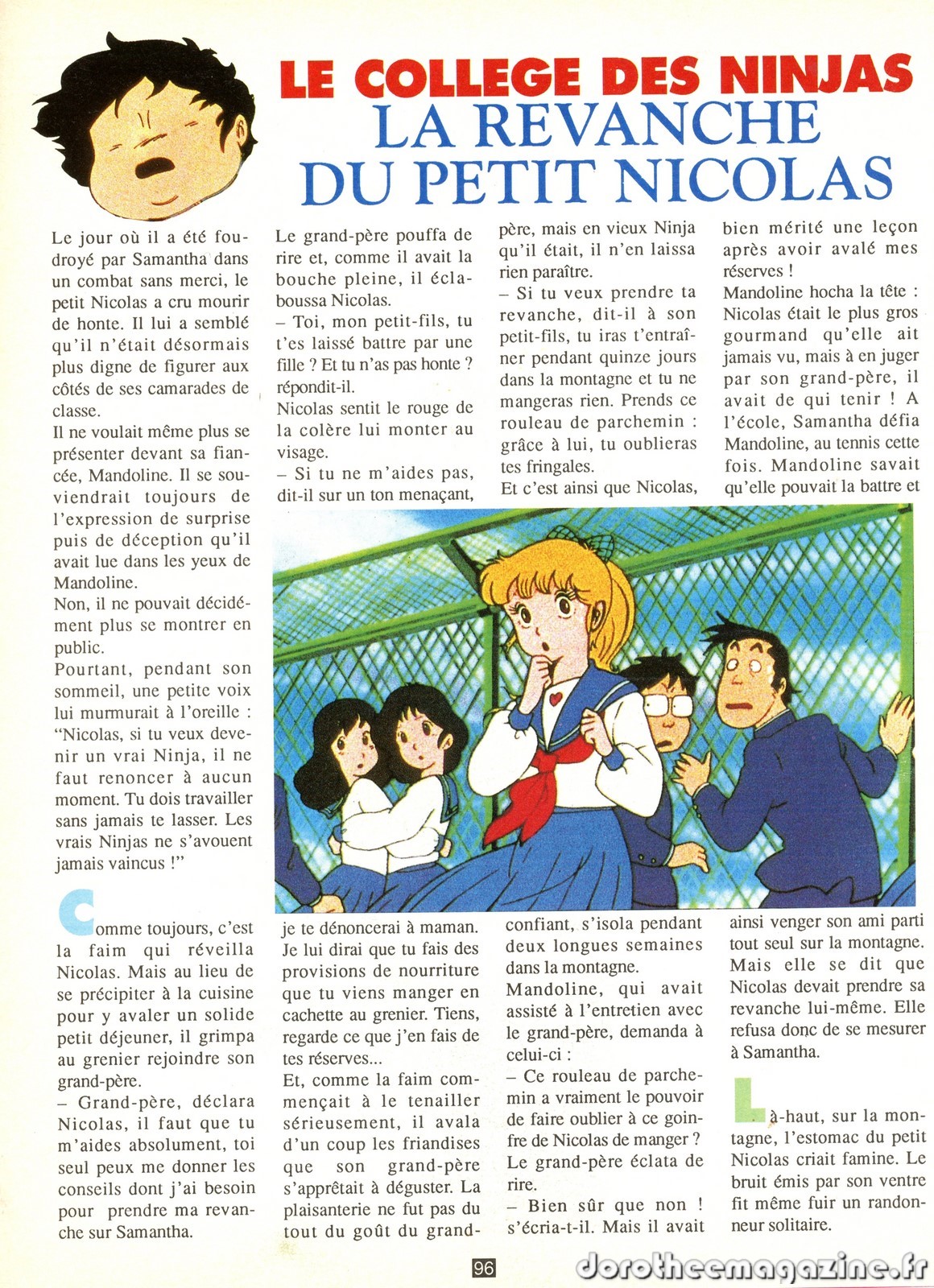 LE COLLEGE DES NINJAS
LA REVANCHE DU PETIT NICOLAS

Le jour où il a été foudroyé par Samantha dans un combat sans merci, le petit Nicolas a cru mourir de honte. Il lui a semblé qu'il n'était désormais plus digne de figurer aux côtés de ses camarades de classe.
Il ne voulait même plus se présenter devant sa fiancée, Mandoline. Il se souviendrait toujours de l'expression de surprise puis de déception qu'il avait lue dans les yeux de Mandoline.
Non, il ne pouvait décidément plus se montrer en public.
Pourtant, pendant son sommeil, une petite voix lui murmurait à l'oreille : "Nicolas, si tu veux devenir un vrai Ninja, il ne faut renoncer à aucun moment. Tu dois travailler sans jamais te lasser. Les vrais Ninjas ne s'avouent jamais vaincus !"

Comme toujours, c'est la faim qui réveilla Nicolas. Mais au lieu de se précipiter à la cuisine pour y avaler un solide petit déjeuner, il grimpa au grenier rejoindre son grand-père.
– Grand-père, déclara Nicolas, il faut que tu m'aides absolument, toi seul peux me donner les conseils dont j'ai besoin pour prendre ma revanche sur Samantha.

Le grand-père pouffa de rire et, comme il avait la bouche pleine, il éclaboussa Nicolas.
– Toi, mon petit-fils, tu t'es laissé battre par une fille ? Et tu n'as pas honte ? répondit-il.
Nicolas sentit le rouge de la colère lui monter au visage.
– Si tu ne m'aides pas, dit-il sur un ton menaçant, je te dénoncerai à maman. Je lui dirai que tu fais des provisions de nourriture que tu viens manger en cachette au grenier. Tiens, regarde ce que j'en fais de tes réserves...
Et, comme la faim commençait à le tenailler sérieusement, il avala d'un coup les friandises que son grand-père s'apprêtait à déguster. La plaisanterie ne fut pas du tout du goût du grand-père, mais en vieux Ninja qu'il était, il n'en laissa rien paraître.
– Si tu veux prendre ta revanche, dit-il à son petit-fils, tu iras t'entraîner pendant quinze jours dans la montagne et tu ne mangeras rien. Prends ce rouleau de parchemin : grâce à lui, tu oublieras tes fringales.
Et c'est ainsi que Nicolas, confiant, s'isola pendant deux longues semaines dans la montagne.
Mandoline, qui avait assisté à l'entretien avec le grand-père, demanda à celui-ci :
– Ce rouleau de parchemin a vraiment le pouvoir de faire oublier à ce goinfre de Nicolas de manger ?
Le grand-père éclata de rire.
– Bien sûr que non ! s'écria-t-il. Mais il avait bien mérité une leçon après avoir avalé mes réserves !
Mandoline hocha la tête : Nicolas était le plus gros gourmand qu'elle ait jamais vu, mais à en juger par son grand-père, il avait de qui tenir ! A l'école, Samantha défia Mandoline, au tennis cette fois. Mandoline savait qu'elle pouvait la battre et ainsi venger son ami parti tout seul sur la montagne. Mais elle se dit que Nicolas devait prendre sa revanche lui-même. Elle refusa donc de se mesurer à Samantha.

Là-haut, sur la montagne, l'estomac du petit Nicolas criait famine. Le bruit émis par son ventre fit même fuir un randonneur solitaire.

96

dorotheemagazine.fr